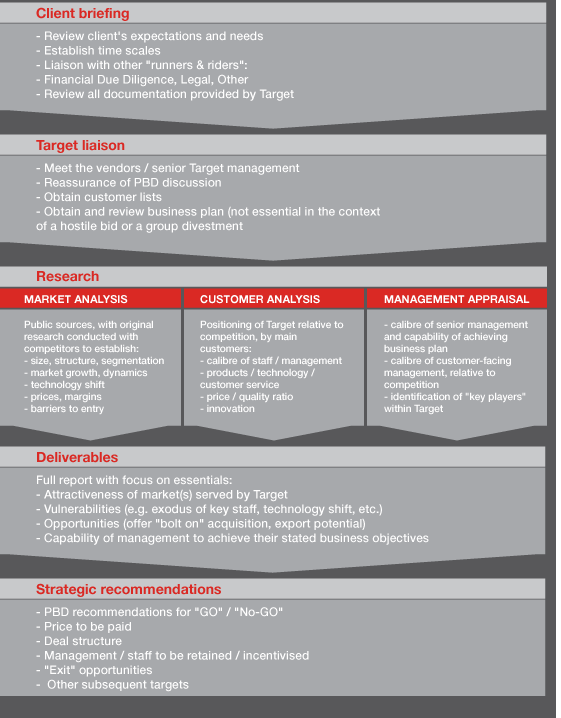 Client briefing

- Review client's expectations and needs
- Establish time scales
- Liaison with other "runners & riders":
- Financial Due Diligence, Legal, Other
- Review all documentation provided by Target

Target liaison

- Meet the vendors / senior Target management
- Reassurance of PBD discussion
- Obtain customer lists
- Obtain and review business plan (not essential in the context of a hostile bid or a group divestment

Research

MARKET ANALYSIS

Public sources, with original research conducted with competitors to establish:
- size, structure, segmentation
- market growth, dynamics
- technology shift
- prices, margins
- barriers to entry

CUSTOMER ANALYSIS

Positioning of Target relative to competition, by main customers:
- calibre of staff / management
- products / technology / customer service
- price / quality ratio
- innovation

MANAGEMENT APPRAISAL

- calibre of senior management and capability of achieving business plan
- calibre of customer-facing management, relative to competition
- identification of "key players" within Target

Deliverables

Full report with focus on essentials:
- Attractiveness of market(s) served by Target
- Vulnerabilities (e.g. exodus of key staff, technology shift, etc.)
- Opportunities (offer "bolt on" acquisition, export potential)
- Capability of management to achieve their stated business objectives

Strategic recommendations

- PBD recommendations for "GO" / "No-GO"
- Price to be paid
- Deal structure
- Management / staff to be retained / incentivised
- "Exit" opportunities
- Other subsequent targets